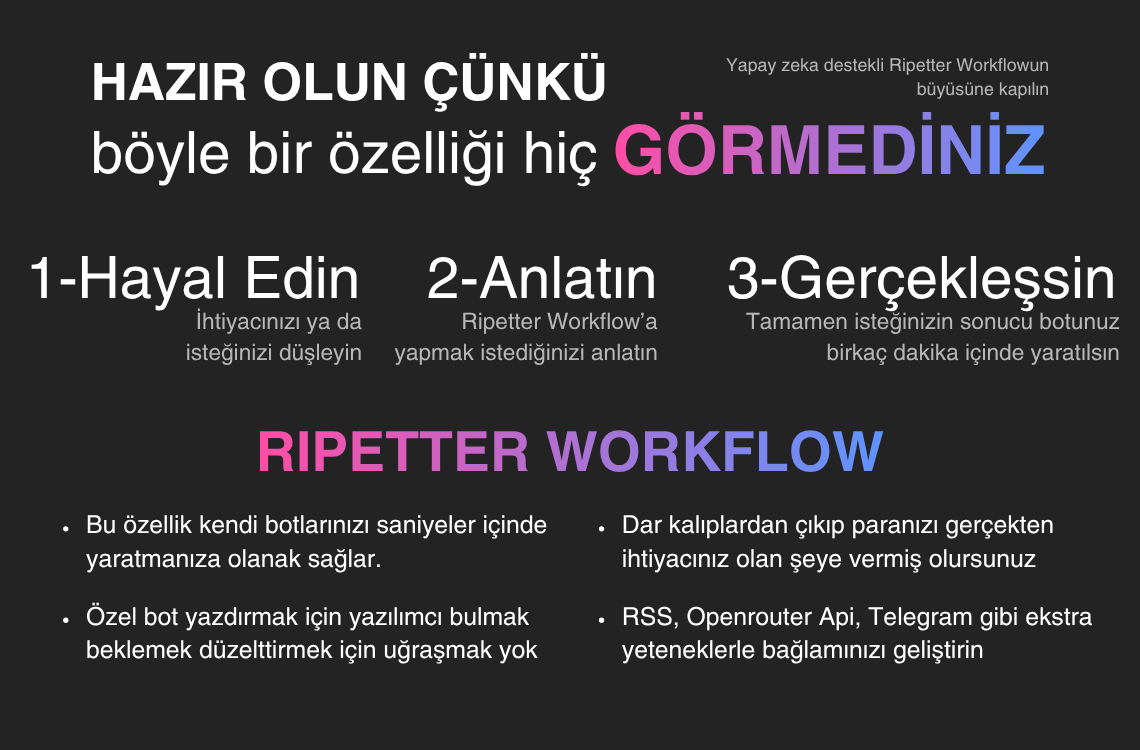 HAZIR OLUN ÇÜNKÜ
böyle bir özelliği hiç GÖRMEDİNİZ

Yapay zeka destekli Ripetter Workflowun büyüsüne kapılın

1-Hayal Edin
İhtiyacınızı ya da isteğinizi düşleyin

2-Anlatın
Ripetter Workflow'a yapmak istediğinizi anlatın

3-Gerçekleşsin
Tamamen isteğinizin sonucu botunuz birkaç dakika içinde yaratılsın

RIPETTER WORKFLOW

• Bu özellik kendi botlarınızı saniyeler içinde yaratmanıza olanak sağlar.

• Özel bot yazdırmak için yazılımcı bulmak beklemek düzelttirmek için uğraşmak yok

• Dar kalıplardan çıkıp paranızı gerçekten ihtiyacınız olan şeye vermiş olursunuz

• RSS, Openrouter Api, Telegram gibi ekstra yeteneklerle bağlamınızı geliştirin